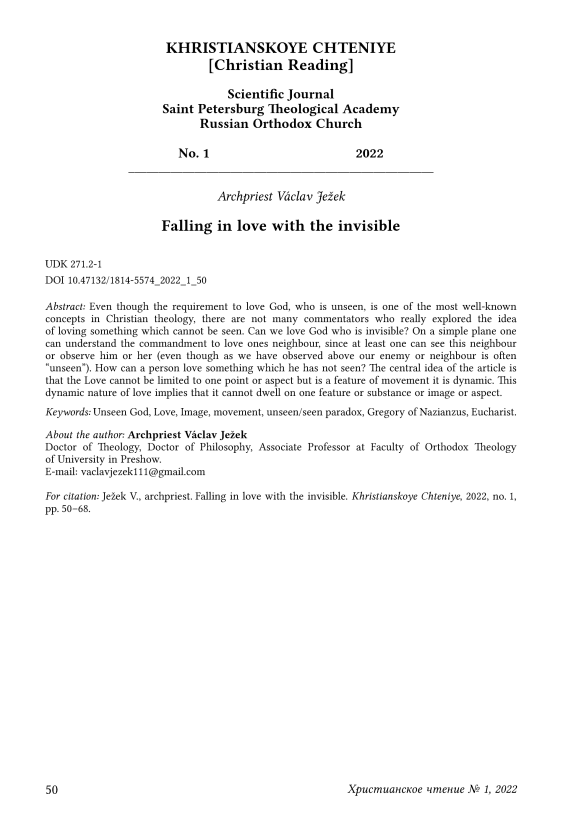 KHRISTIANSKOYE CHTENIYE
[Christian Reading]

Scientific Journal
Saint Petersburg Theological Academy
Russian Orthodox Church

No. 1 2022

Archpriest Václav Ježek

Falling in love with the invisible

UDK 271.2-1
DOI 10.47132/1814-5574_2022_1_50

Abstract: Even though the requirement to love God, who is unseen, is one of the most well-known concepts in Christian theology, there are not many commentators who really explored the idea of loving something which cannot be seen. Can we love God who is invisible? On a simple plane one can understand the commandment to love ones neighbour, since at least one can see this neighbour or observe him or her (even though as we have observed above our enemy or neighbour is often "unseen"). How can a person love something which he has not seen? The central idea of the article is that the Love cannot be limited to one point or aspect but is a feature of movement it is dynamic. This dynamic nature of love implies that it cannot dwell on one feature or substance or image or aspect.

Keywords: Unseen God, Love, Image, movement, unseen/seen paradox, Gregory of Nazianzus, Eucharist.

About the author: Archpriest Václav Ježek
Doctor of Theology, Doctor of Philosophy, Associate Professor at Faculty of Orthodox Theology of University in Preshow.
E-mail: vaclavjezek111@gmail.com

For citation: Ježek V., archpriest. Falling in love with the invisible. Khristianskoye Chteniye, 2022, no. 1, pp. 50–68.

50 Христианское чтение № 1, 2022